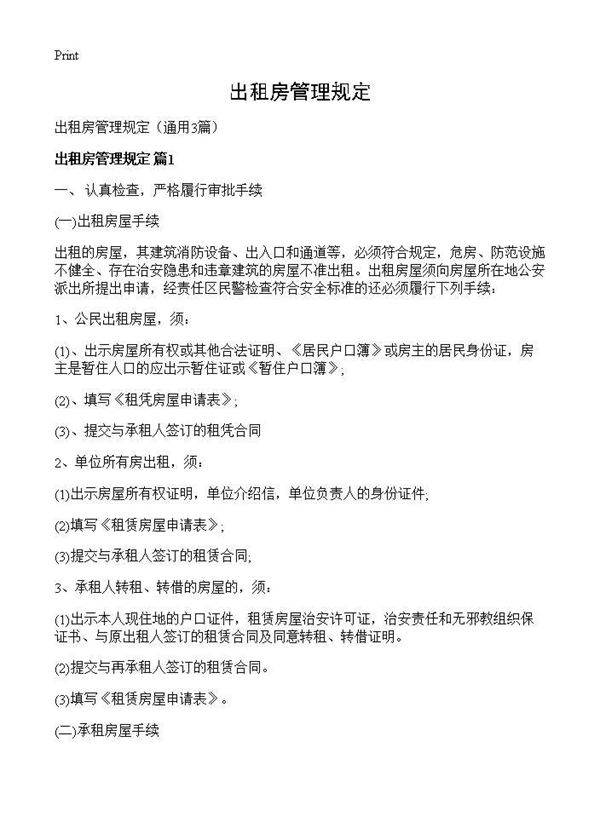 Print

出租房管理规定

出租房管理规定（通用3篇）

出租房管理规定 篇1

一、认真检查，严格履行审批手续

(一)出租房屋手续

出租的房屋，其建筑消防设备、出入口和通道等，必须符合规定，危房、防范设施不健全、存在治安隐患和违章建筑的房屋不准出租。出租房屋须向房屋所在地公安派出所提出申请，经责任区民警检查符合安全标准的还必须履行下列手续：

1、公民出租房屋，须：

(1)、出示房屋所有权或其他合法证明、《居民户口簿》或房主的居民身份证，房主是暂住人口的应出示暂住证或《暂住户口簿》；

(2)、填写《租凭房屋申请表》；

(3)、提交与承租人签订的租凭合同

2、单位所有房出租，须：

(1)出示房屋所有权证明，单位介绍信，单位负责人的身份证件；

(2)填写《租赁房屋申请表》；

(3)提交与承租人签订的租赁合同；

3、承租人转租、转借的房屋的，须：

(1)出示本人现住地的户口证件，租赁房屋治安许可证，治安责任和无邪教组织保证书、与原出租人签订的租赁合同及同意转租、转借证明。

(2)提交与再承租人签订的租赁合同。

(3)填写《租赁房屋申请表》。

(二)承租房屋手续